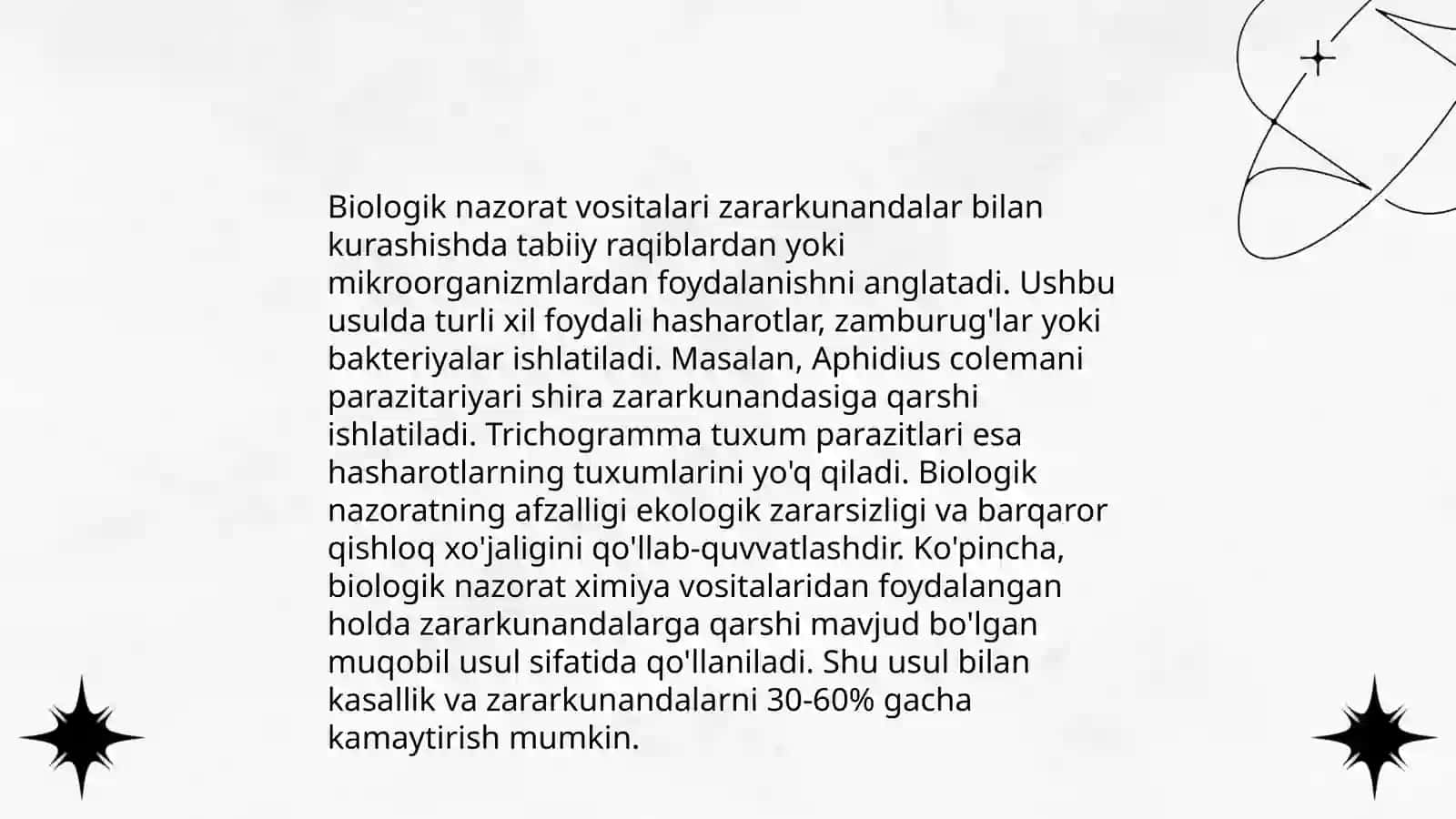 Biologik nazorat vositalari zararkunandalar bilan kurashishda tabiiy raqiblardan yoki mikroorganizmlardan foydalanishni anglatadi. Ushbu usulda turli xil foydali hasharotlar, zamburug'lar yoki bakteriyalar ishlatiladi. Masalan, Aphidius colemani parazitariyari shira zararkunandasiga qarshi ishlatiladi. Trichogramma tuxum parazitlari esa hasharotlarning tuxumlarini yo'q qiladi. Biologik nazoratning afzalligi ekologik zararsizligi va barqaror qishloq xo'jaligini qo'llab-quvvatlashdir. Ko'pincha, biologik nazorat ximiya vositalaridan foydalangan holda zararkunandalarga qarshi mavjud bo'lgan muqobil usul sifatida qo'llaniladi. Shu usul bilan kasallik va zararkunandalarni 30-60% gacha kamaytirish mumkin.